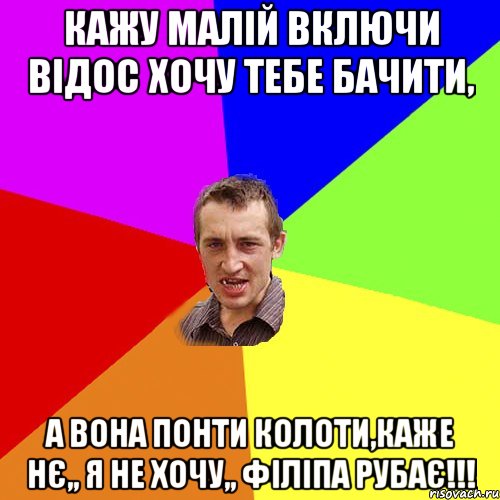 КАЖУ МАЛІЙ ВКЛЮЧИ ВІДОС ХОЧУ ТЕБЕ БАЧИТИ,

А ВОНА ПОНТИ КОЛОТИ,КАЖЕ НЄ,, Я НЕ ХОЧУ,, ФІЛІПА РУБАЄ!!!

risovach.ru